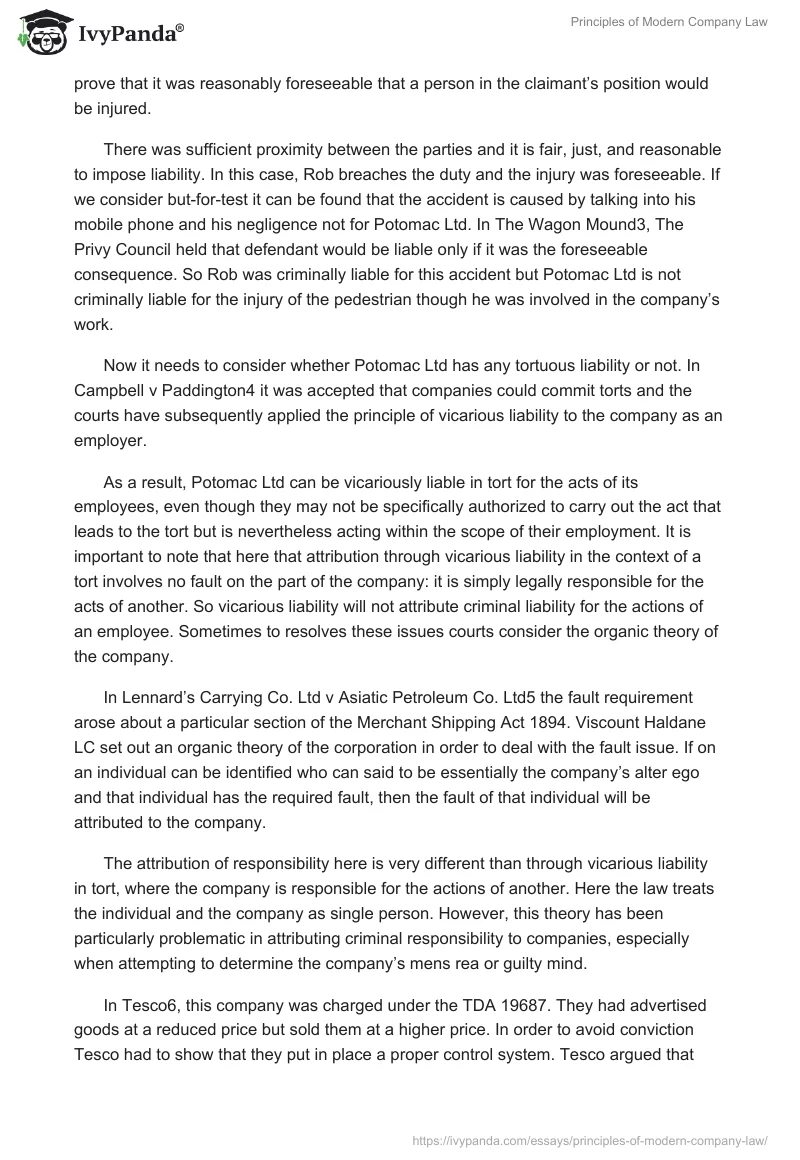 IvyPanda®

Principles of Modern Company Law

prove that it was reasonably foreseeable that a person in the claimant's position would be injured.

There was sufficient proximity between the parties and it is fair, just, and reasonable to impose liability. In this case, Rob breaches the duty and the injury was foreseeable. If we consider but-for-test it can be found that the accident is caused by talking into his mobile phone and his negligence not for Potomac Ltd. In The Wagon Mound3, The Privy Council held that defendant would be liable only if it was the foreseeable consequence. So Rob was criminally liable for this accident but Potomac Ltd is not criminally liable for the injury of the pedestrian though he was involved in the company's work.

Now it needs to consider whether Potomac Ltd has any tortuous liability or not. In Campbell v Paddington4 it was accepted that companies could commit torts and the courts have subsequently applied the principle of vicarious liability to the company as an employer.

As a result, Potomac Ltd can be vicariously liable in tort for the acts of its employees, even though they may not be specifically authorized to carry out the act that leads to the tort but is nevertheless acting within the scope of their employment. It is important to note that here that attribution through vicarious liability in the context of a tort involves no fault on the part of the company: it is simply legally responsible for the acts of another. So vicarious liability will not attribute criminal liability for the actions of an employee. Sometimes to resolves these issues courts consider the organic theory of the company.

In Lennard's Carrying Co. Ltd v Asiatic Petroleum Co. Ltd5 the fault requirement arose about a particular section of the Merchant Shipping Act 1894. Viscount Haldane LC set out an organic theory of the corporation in order to deal with the fault issue. If on an individual can be identified who can said to be essentially the company's alter ego and that individual has the required fault, then the fault of that individual will be attributed to the company.

The attribution of responsibility here is very different than through vicarious liability in tort, where the company is responsible for the actions of another. Here the law treats the individual and the company as single person. However, this theory has been particularly problematic in attributing criminal responsibility to companies, especially when attempting to determine the company's mens rea or guilty mind.

In Tesco6, this company was charged under the TDA 19687. They had advertised goods at a reduced price but sold them at a higher price. In order to avoid conviction Tesco had to show that they put in place a proper control system. Tesco argued that

https://ivypanda.com/essays/principles-of-modern-company-law/